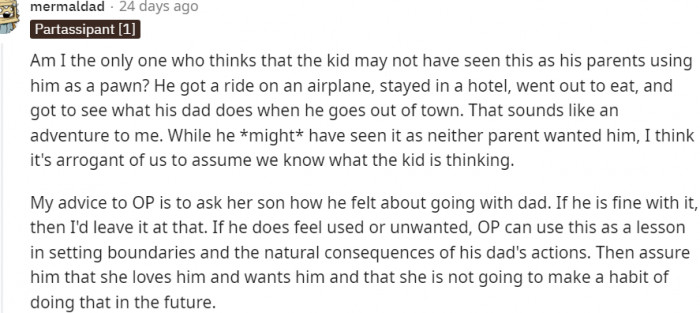 mermaldad · 24 days ago
Partassipant [1]

Am I the only one who thinks that the kid may not have seen this as his parents using him as a pawn? He got a ride on an airplane, stayed in a hotel, went out to eat, and got to see what his dad does when he goes out of town. That sounds like an adventure to me. While he *might* have seen it as neither parent wanted him, I think it's arrogant of us to assume we know what the kid is thinking.

My advice to OP is to ask her son how he felt about going with dad. If he is fine with it, then I'd leave it at that. If he does feel used or unwanted, OP can use this as a lesson in setting boundaries and the natural consequences of his dad's actions. Then assure him that she loves him and wants him and that she is not going to make a habit of doing that in the future.